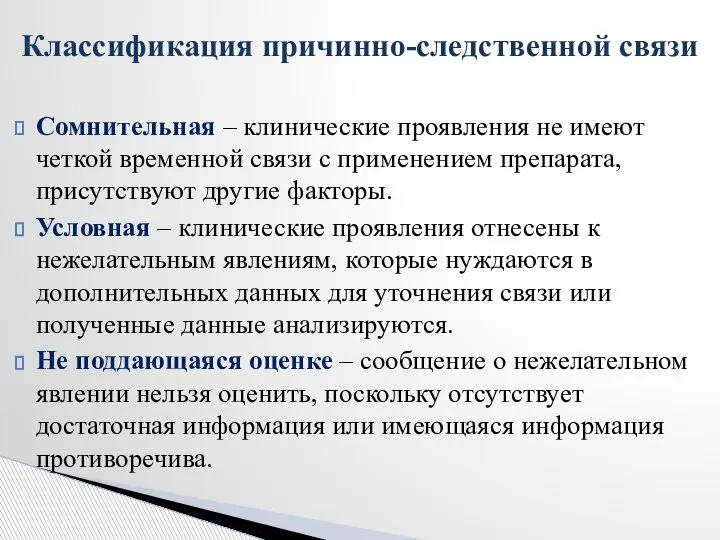 Классификация причинно-следственной связи

Сомнительная – клинические проявления не имеют четкой временной связи с применением препарата, присутствуют другие факторы.

Условная – клинические проявления отнесены к нежелательным явлениям, которые нуждаются в дополнительных данных для уточнения связи или полученные данные анализируются.

Не поддающаяся оценке – сообщение о нежелательном явлении нельзя оценить, поскольку отсутствует достаточная информация или имеющаяся информация противоречива.